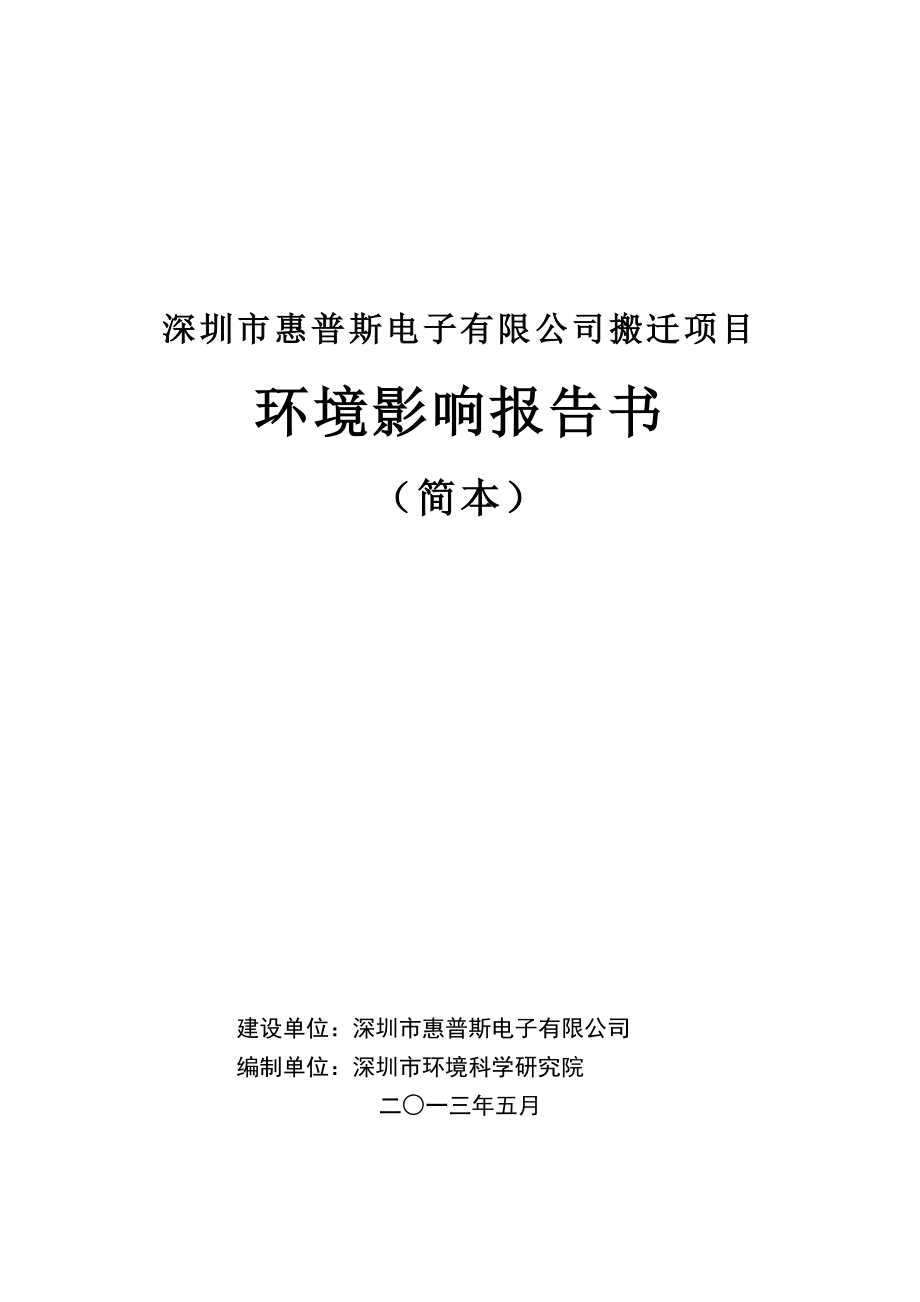 深圳市惠普斯电子有限公司搬迁项目

环境影响报告书

（简本）

建设单位：深圳市惠普斯电子有限公司

编制单位：深圳市环境科学研究院

二〇一三年五月